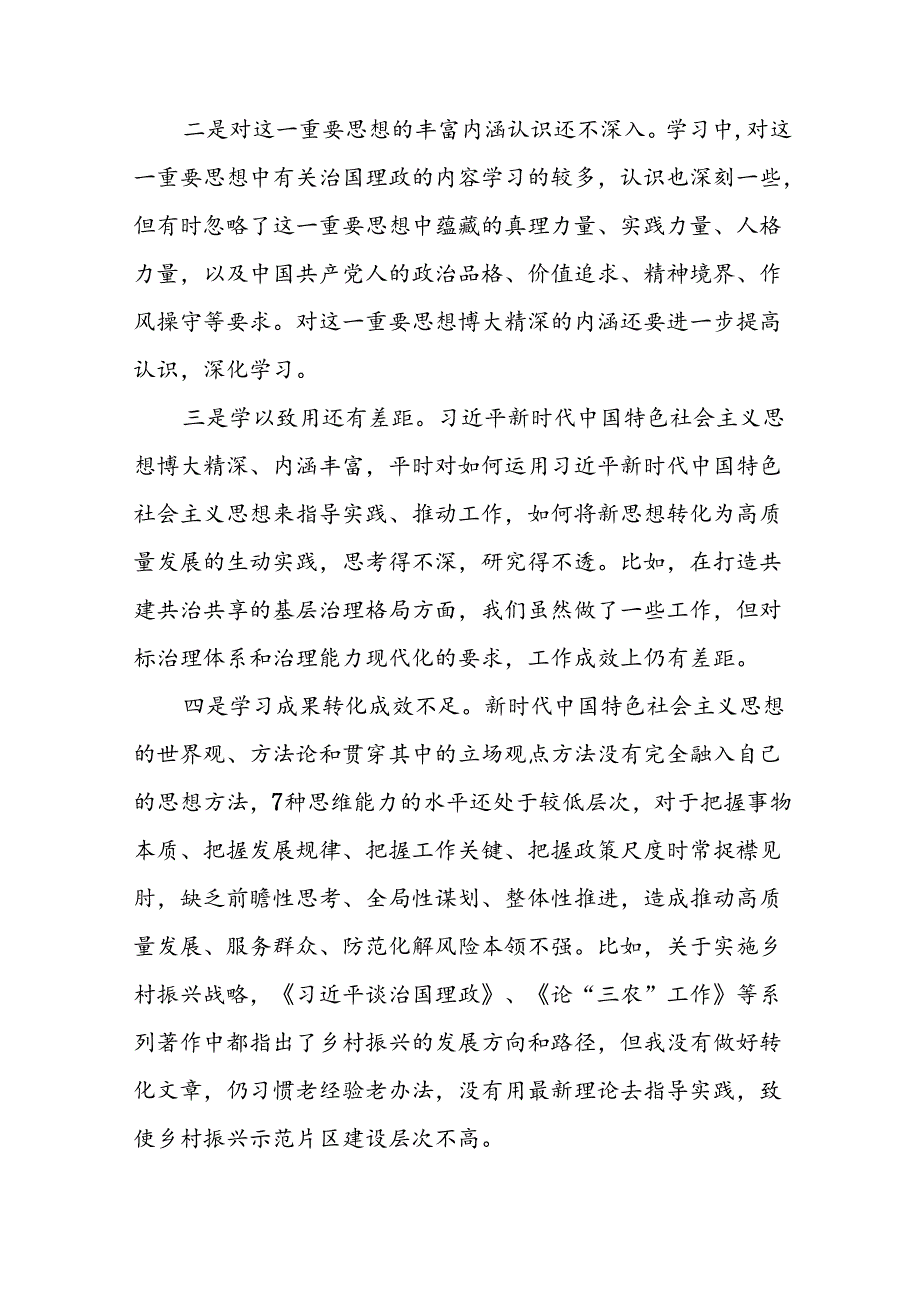 二是对这一重要思想的丰富内涵认识还不深入。学习中，对这一重要思想中有关治国理政的内容学习的较多，认识也深刻一些，但有时忽略了这一重要思想中蕴藏的真理力量、实践力量、人格力量，以及中国共产党人的政治品格、价值追求、精神境界、作风操守等要求。对这一重要思想博大精深的内涵还要进一步提高认识，深化学习。

三是学以致用还有差距。习近平新时代中国特色社会主义思想博大精深、内涵丰富，平时对如何运用习近平新时代中国特色社会主义思想来指导实践、推动工作，如何将新思想转化为高质量发展的生动实践，思考得不深，研究得不透。比如，在打造共建共治共享的基层治理格局方面，我们虽然做了一些工作，但对标治理体系和治理能力现代化的要求，工作成效上仍有差距。

四是学习成果转化成效不足。新时代中国特色社会主义思想的世界观、方法论和贯穿其中的立场观点方法没有完全融入自己的思想方法，7种思维能力的水平还处于较低层次，对于把握事物本质、把握发展规律、把握工作关键、把握政策尺度时常捉襟见肘，缺乏前瞻性思考、全局性谋划、整体性推进，造成推动高质量发展、服务群众、防范化解风险本领不强。比如，关于实施乡村振兴战略，《习近平谈治国理政》、《论“三农”工作》等系列著作中都指出了乡村振兴的发展方向和路径，但我没有做好转化文章，仍习惯老经验老办法，没有用最新理论去指导实践，致使乡村振兴示范片区建设层次不高。